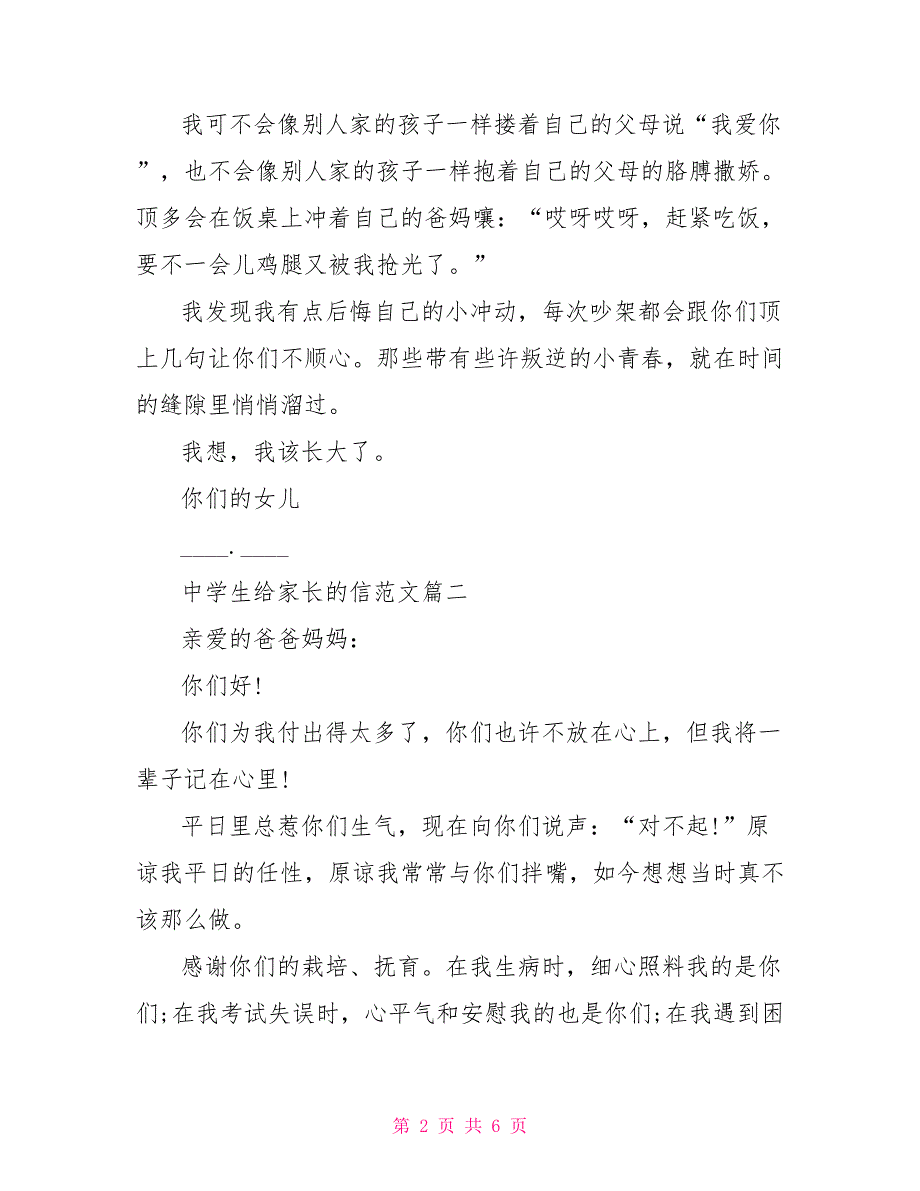 我可不会像别人家的孩子一样搂着自己的父母说“我爱你”，也不会像别人家的孩子一样抱着自己的父母的胳膊撒娇。顶多会在饭桌上冲着自己的爸妈嚷：“哎呀哎呀，赶紧吃饭，要不一会儿鸡腿又被我抢光了。”

我发现我有点后悔自己的小冲动，每次吵架都会跟你们顶上几句让你们不顺心。那些带有些许叛逆的小青春，就在时间的缝隙里悄悄溜过。

我想，我该长大了。

你们的女儿

____.____

中学生给家长的信范文篇二

亲爱的爸爸妈妈：

你们好!

你们为我付出得太多了，你们也许不放在心上，但我将一辈子记在心里!

平日里总惹你们生气，现在向你们说声：“对不起!”原谅我平日的任性，原谅我常常与你们拌嘴，如今想想当时真不该那么做。

感谢你们的栽培、抚育。在我生病时，细心照料我的是你们;在我考试失误时，心平气和安慰我的也是你们;在我遇到困

第 2 页 共 6 页